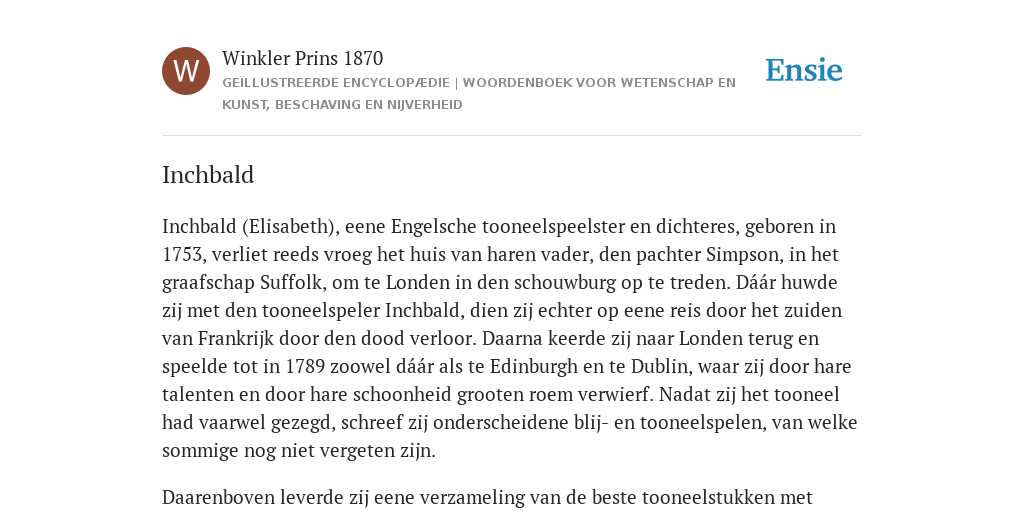 W

Winkler Prins 1870

GEÏLLUSTREERDE ENCYCLOPÆDIE | WOORDENBOEK VOOR WETENSCHAP EN KUNST, BESCHAVING EN NIJVERHEID

Ensie

Inchbald

Inchbald (Elisabeth), eene Engelsche tooneelspeelster en dichteres, geboren in 1753, verliet reeds vroeg het huis van haren vader, den pachter Simpson, in het graafschap Suffolk, om te Londen in den schouwburg op te treden. Dáár huwde zij met den tooneelspeler Inchbald, dien zij echter op eene reis door het zuiden van Frankrijk door den dood verloor. Daarna keerde zij naar Londen terug en speelde tot in 1789 zoowel dáár als te Edinburgh en te Dublin, waar zij door hare talenten en door hare schoonheid grooten roem verwierf. Nadat zij het tooneel had vaarwel gezegd, schreef zij onderscheidene blij- en tooneelspelen, van welke sommige nog niet vergeten zijn.

Daarenboven leverde zij eene verzameling van de beste tooneelstukken met